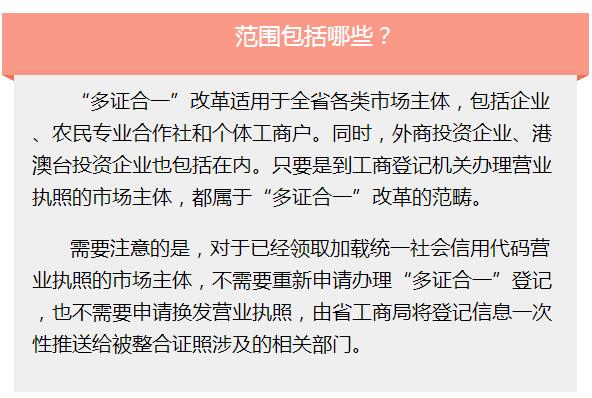 范围包括哪些？

“多证合一”改革适用于全省各类市场主体，包括企业、农民专业合作社和个体工商户。同时，外商投资企业、港澳台投资企业也包括在内。只要是到工商登记机关办理营业执照的市场主体，都属于“多证合一”改革的范畴。

需要注意的是，对于已经领取加载统一社会信用代码营业执照的市场主体，不需要重新申请办理“多证合一”登记，也不需要申请换发营业执照，由省工商局将登记信息一次性推送给被整合证照涉及的相关部门。